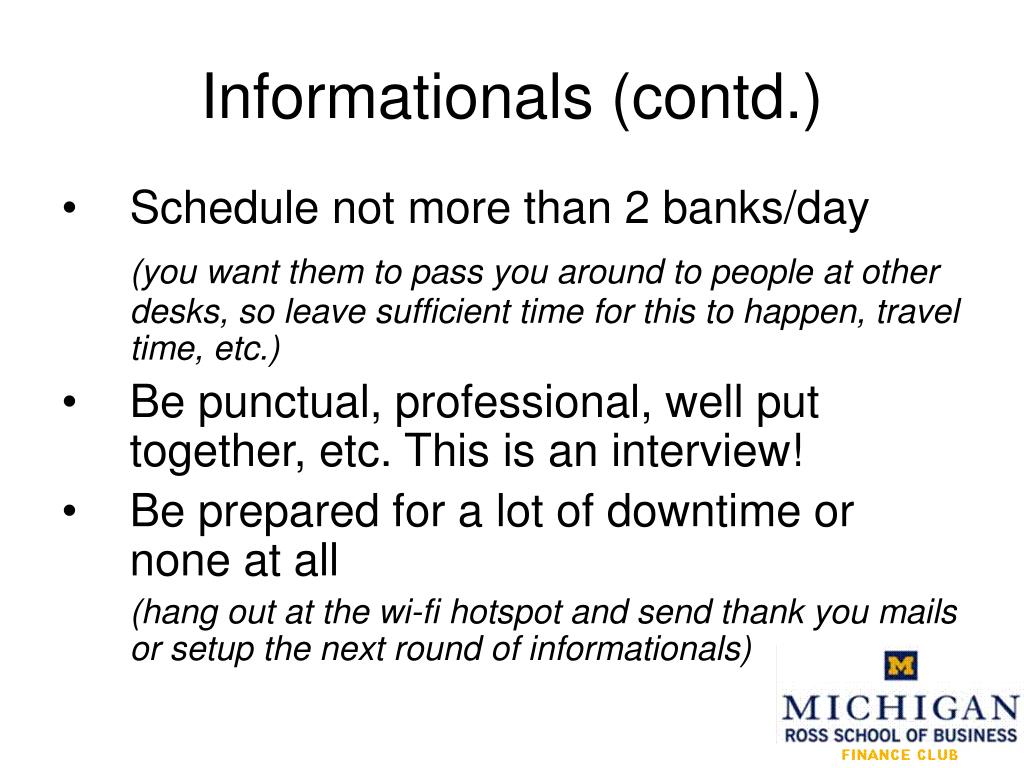 Informationals (contd.)

• Schedule not more than 2 banks/day

(you want them to pass you around to people at other desks, so leave sufficient time for this to happen, travel time, etc.)

• Be punctual, professional, well put together, etc. This is an interview!

• Be prepared for a lot of downtime or none at all

(hang out at the wi-fi hotspot and send thank you mails or setup the next round of informationals)

M
MICHIGAN
ROSS SCHOOL OF BUSINESS
FINANCE CLUB